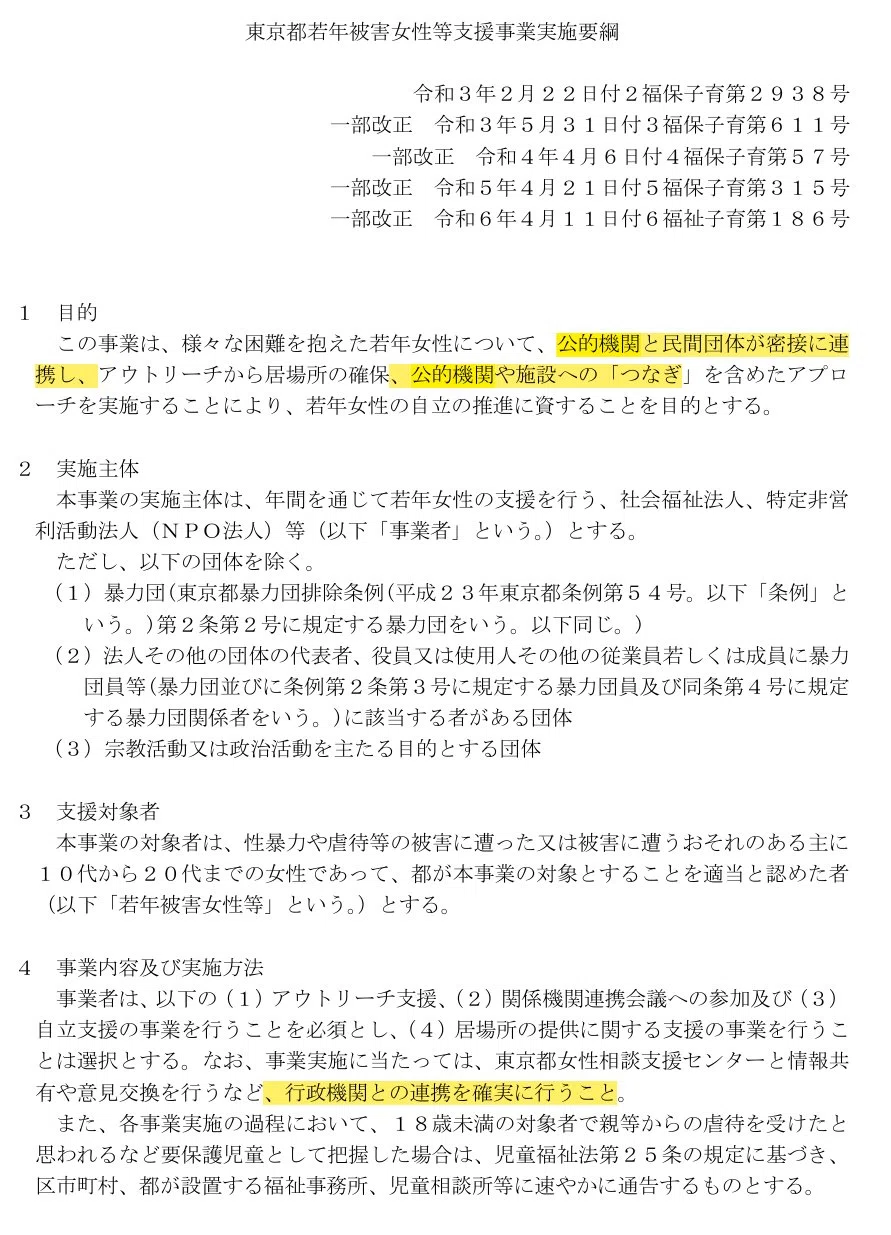 東京都若年被害女性等支援事業実施要綱

令和３年２月２２日付２福保子育第２９３８号
一部改正　令和３年５月３１日付３福保子育第６１１号
一部改正　令和４年４月６日付４福保子育第５７号
一部改正　令和５年４月２１日付５福保子育第３１５号
一部改正　令和６年４月１１日付６福祉子育第１８６号

１　目的
この事業は、様々な困難を抱えた若年女性について、公的機関と民間団体が密接に連携し、アウトリーチから居場所の確保、公的機関や施設への「つなぎ」を含めたアプローチを実施することにより、若年女性の自立の推進に資することを目的とする。

２　実施主体
本事業の実施主体は、年間を通じて若年女性の支援を行う、社会福祉法人、特定非営利活動法人（ＮＰＯ法人）等（以下「事業者」という。）とする。
ただし、以下の団体を除く。
（１）暴力団（東京都暴力団排除条例（平成２３年東京都条例第５４号。以下「条例」という。）第２条第２号に規定する暴力団をいう。以下同じ。）
（２）法人その他の団体の代表者、役員又は使用人その他の従業員若しくは成員に暴力団員等（暴力団並びに条例第２条第３号に規定する暴力団員及び同条第４号に規定する暴力団関係者をいう。）に該当する者がある団体
（３）宗教活動又は政治活動を主たる目的とする団体

３　支援対象者
本事業の対象者は、性暴力や虐待等の被害に遭った又は被害に遭うおそれのある主に１０代から２０代までの女性であって、都が本事業の対象とすることを適当と認めた者（以下「若年被害女性等」という。）とする。

４　事業内容及び実施方法
事業者は、以下の（１）アウトリーチ支援、（２）関係機関連携会議への参加及び（３）自立支援の事業を行うことを必須とし、（４）居場所の提供に関する支援の事業を行うことは選択とする。なお、事業実施に当たっては、東京都女性相談支援センターと情報共有や意見交換を行うなど、行政機関との連携を確実に行うこと。
また、各事業実施の過程において、１８歳未満の対象者で親等からの虐待を受けたと思われるなど要保護児童として把握した場合は、児童福祉法第２５条の規定に基づき、区市町村、都が設置する福祉事務所、児童相談所等に速やかに通告するものとする。